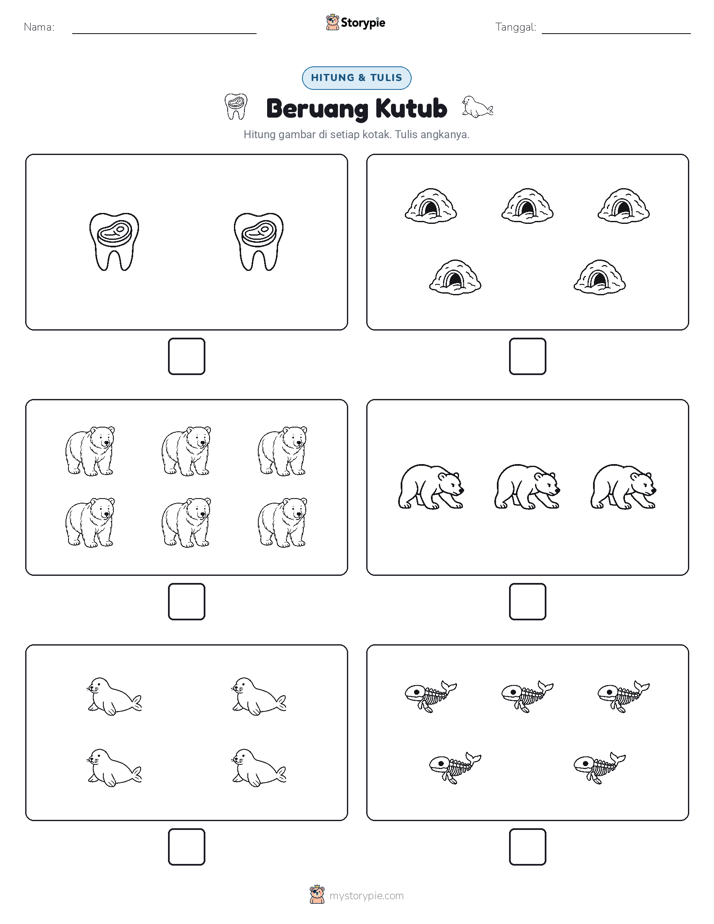 Nama:

Storypie

Tanggal:

HITUNG & TULIS

Beruang Kutub

Hitung gambar di setiap kotak. Tulis angkanya.

mystorypie.com